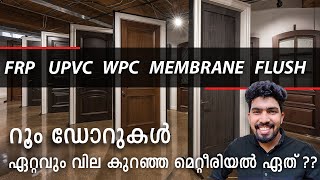 FRP UPVC WPC MEMBRANE FLUSH

റൂം ഡോറുകൾ

ഏറ്റവും വില കുറഞ്ഞ മെറ്റീരിയൽ ഏത് ??